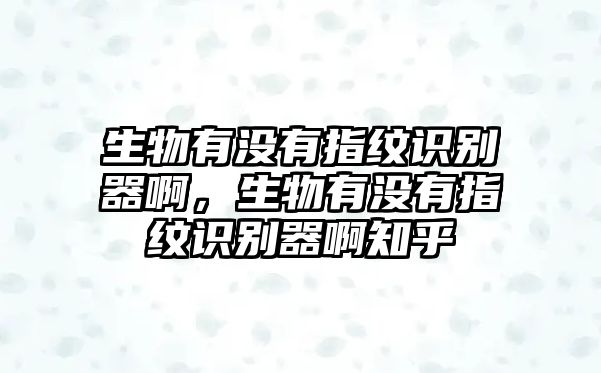 生物有没有指纹识别器啊，生物有没有指纹识别器啊知乎